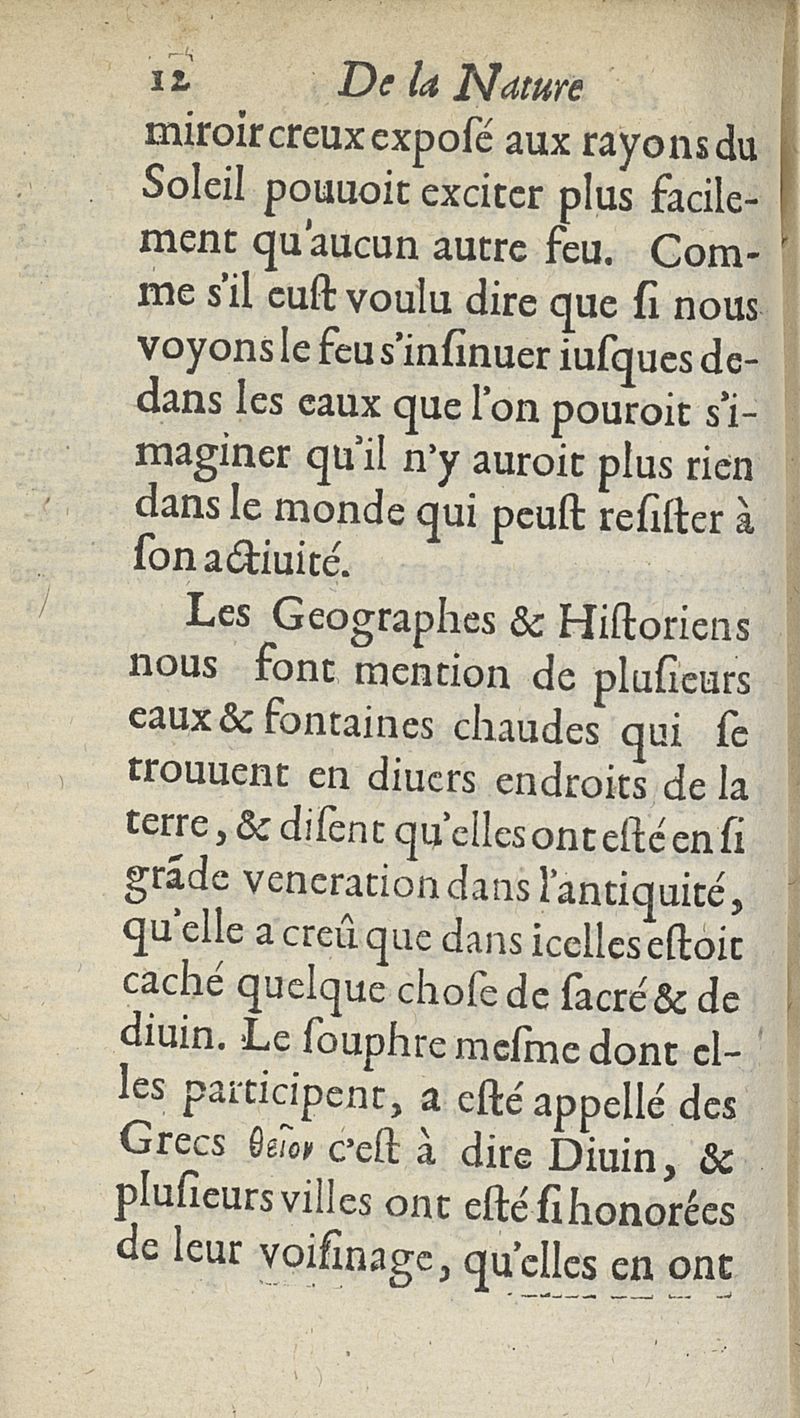 12 De la Nature

miroir creux exposé aux rayons du Soleil pouuoit exciter plus facilement qu'aucun autre feu. Comme s'il eust voulu dire que si nous voyons le feu s'insinuer iusques dedans les eaux que l'on pouroit s'imaginer qu'il n'y auroit plus rien dans le monde qui peust resister à son actiuité.

Les Geographes & Historiens nous font mention de plusieurs eaux & fontaines chaudes qui se trouuent en diuers endroits de la terre, & disent qu'elles ont esté en si grãde veneration dans l'antiquité, qu'elle a creû que dans icelles estoit caché quelque chose de sacré & de diuin. Le souphre mesme dont elles participent, a esté appellé des Grecs θεῖον c'est à dire Diuin, & plusieurs villes ont esté si honorées de leur voisinage, qu'elles en ont